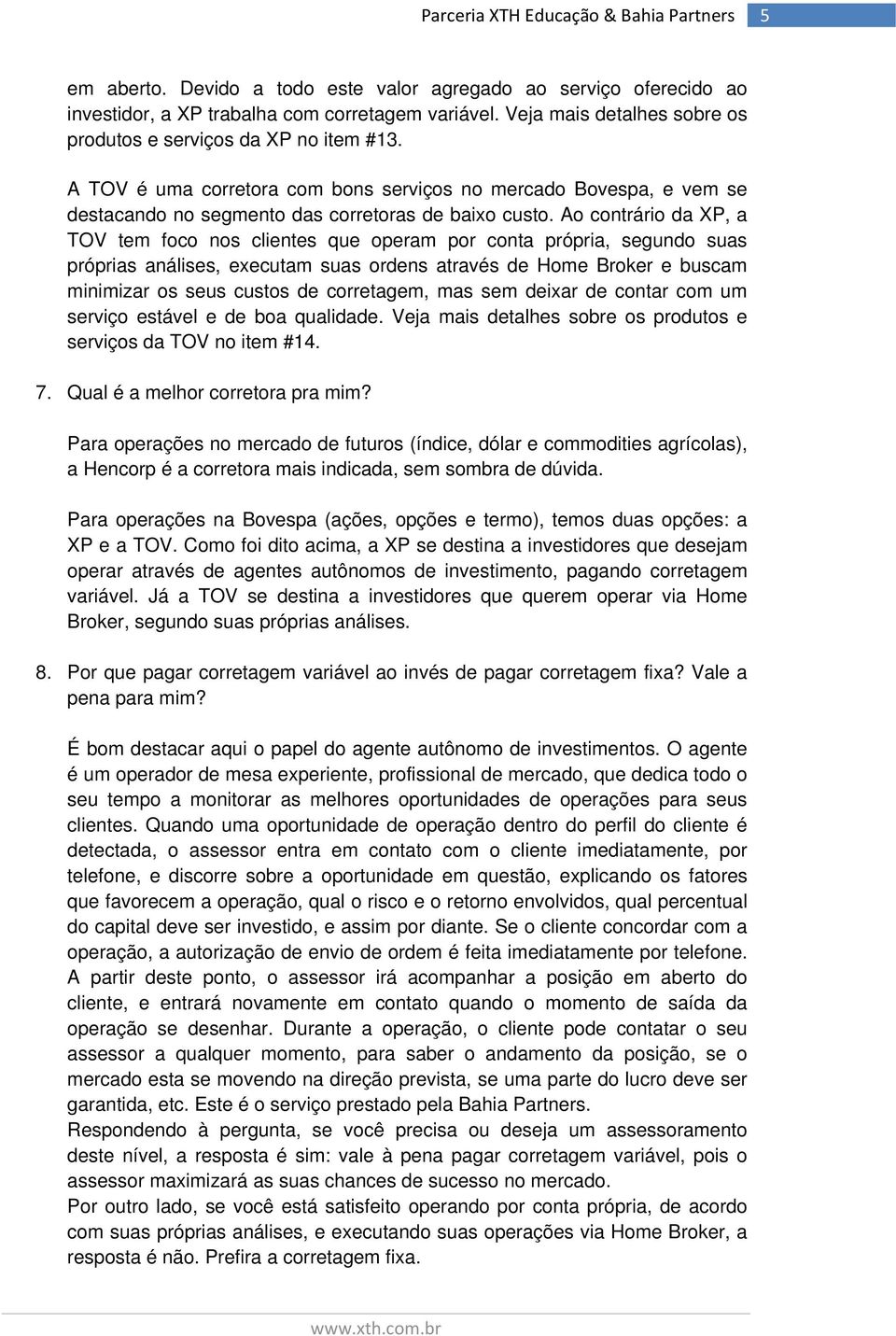 Parceria XTH Educação & Bahia Partners 5

em aberto. Devido a todo este valor agregado ao serviço oferecido ao investidor, a XP trabalha com corretagem variável. Veja mais detalhes sobre os produtos e serviços da XP no item #13.

A TOV é uma corretora com bons serviços no mercado Bovespa, e vem se destacando no segmento das corretoras de baixo custo. Ao contrário da XP, a TOV tem foco nos clientes que operam por conta própria, segundo suas próprias análises, executam suas ordens através de Home Broker e buscam minimizar os seus custos de corretagem, mas sem deixar de contar com um serviço estável e de boa qualidade. Veja mais detalhes sobre os produtos e serviços da TOV no item #14.

7. Qual é a melhor corretora pra mim?

Para operações no mercado de futuros (índice, dólar e commodities agrícolas), a Hencorp é a corretora mais indicada, sem sombra de dúvida.

Para operações na Bovespa (ações, opções e termo), temos duas opções: a XP e a TOV. Como foi dito acima, a XP se destina a investidores que desejam operar através de agentes autônomos de investimento, pagando corretagem variável. Já a TOV se destina a investidores que querem operar via Home Broker, segundo suas próprias análises.

8. Por que pagar corretagem variável ao invés de pagar corretagem fixa? Vale a pena para mim?

É bom destacar aqui o papel do agente autônomo de investimentos. O agente é um operador de mesa experiente, profissional de mercado, que dedica todo o seu tempo a monitorar as melhores oportunidades de operações para seus clientes. Quando uma oportunidade de operação dentro do perfil do cliente é detectada, o assessor entra em contato com o cliente imediatamente, por telefone, e discorre sobre a oportunidade em questão, explicando os fatores que favorecem a operação, qual o risco e o retorno envolvidos, qual percentual do capital deve ser investido, e assim por diante. Se o cliente concordar com a operação, a autorização de envio de ordem é feita imediatamente por telefone. A partir deste ponto, o assessor irá acompanhar a posição em aberto do cliente, e entrará novamente em contato quando o momento de saída da operação se desenhar. Durante a operação, o cliente pode contatar o seu assessor a qualquer momento, para saber o andamento da posição, se o mercado esta se movendo na direção prevista, se uma parte do lucro deve ser garantida, etc. Este é o serviço prestado pela Bahia Partners.
Respondendo à pergunta, se você precisa ou deseja um assessoramento deste nível, a resposta é sim: vale à pena pagar corretagem variável, pois o assessor maximizará as suas chances de sucesso no mercado.
Por outro lado, se você está satisfeito operando por conta própria, de acordo com suas próprias análises, e executando suas operações via Home Broker, a resposta é não. Prefira a corretagem fixa.

www.xth.com.br